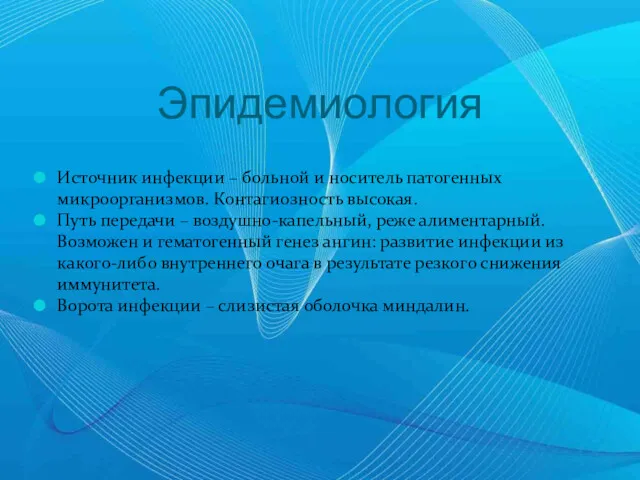 Эпидемиология

Источник инфекции – больной и носитель патогенных микроорганизмов. Контагиозность высокая.

Путь передачи – воздушно-капельный, реже алиментарный. Возможен и гематогенный генез ангин: развитие инфекции из какого-либо внутреннего очага в результате резкого снижения иммунитета.

Ворота инфекции – слизистая оболочка миндалин.